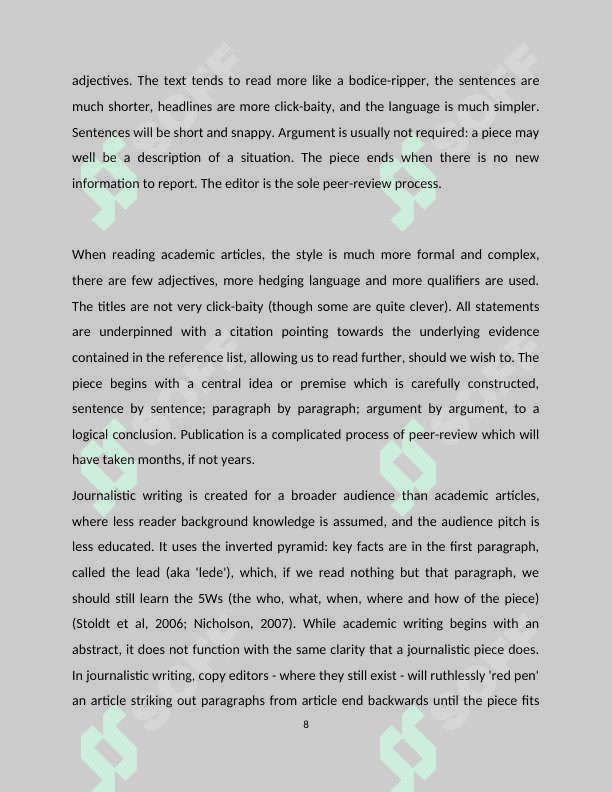 adjectives. The text tends to read more like a bodice-ripper, the sentences are much shorter, headlines are more click-baity, and the language is much simpler. Sentences will be short and snappy. Argument is usually not required: a piece may well be a description of a situation. The piece ends when there is no new information to report. The editor is the sole peer-review process.

When reading academic articles, the style is much more formal and complex, there are few adjectives, more hedging language and more qualifiers are used. The titles are not very click-baity (though some are quite clever). All statements are underpinned with a citation pointing towards the underlying evidence contained in the reference list, allowing us to read further, should we wish to. The piece begins with a central idea or premise which is carefully constructed, sentence by sentence; paragraph by paragraph; argument by argument, to a logical conclusion. Publication is a complicated process of peer-review which will have taken months, if not years.

Journalistic writing is created for a broader audience than academic articles, where less reader background knowledge is assumed, and the audience pitch is less educated. It uses the inverted pyramid: key facts are in the first paragraph, called the lead (aka 'lede'), which, if we read nothing but that paragraph, we should still learn the 5Ws (the who, what, when, where and how of the piece) (Stoldt et al, 2006; Nicholson, 2007). While academic writing begins with an abstract, it does not function with the same clarity that a journalistic piece does. In journalistic writing, copy editors - where they still exist - will ruthlessly 'red pen' an article striking out paragraphs from article end backwards until the piece fits

8